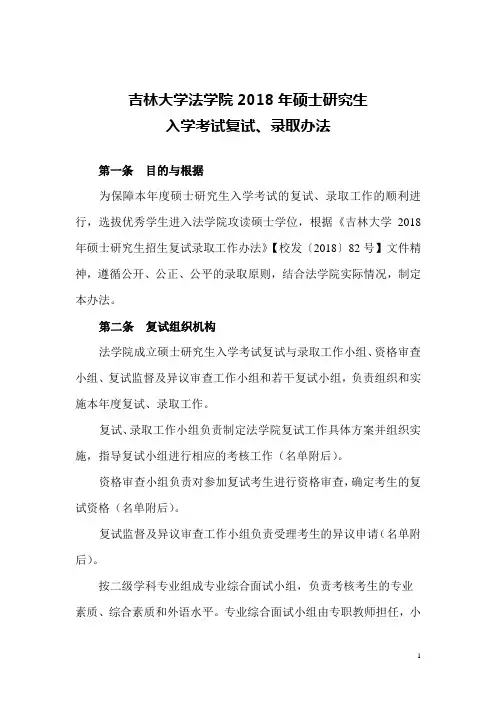 吉林大学法学院 2018 年硕士研究生
入学考试复试、录取办法

第一条　目的与根据

为保障本年度硕士研究生入学考试的复试、录取工作的顺利进行，选拔优秀学生进入法学院攻读硕士学位，根据《吉林大学 2018 年硕士研究生招生复试录取工作办法》【校发〔2018〕82 号】文件精神，遵循公开、公正、公平的录取原则，结合法学院实际情况，制定本办法。

第二条　复试组织机构

法学院成立硕士研究生入学考试复试与录取工作小组、资格审查小组、复试监督及异议审查工作小组和若干复试小组，负责组织和实施本年度复试、录取工作。

复试、录取工作小组负责制定法学院复试工作具体方案并组织实施，指导复试小组进行相应的考核工作（名单附后）。

资格审查小组负责对参加复试考生进行资格审查，确定考生的复试资格（名单附后）。

复试监督及异议审查工作小组负责受理考生的异议申请（名单附后）。

按二级学科专业组成专业综合面试小组，负责考核考生的专业素质、综合素质和外语水平。专业综合面试小组由专职教师担任，小

1